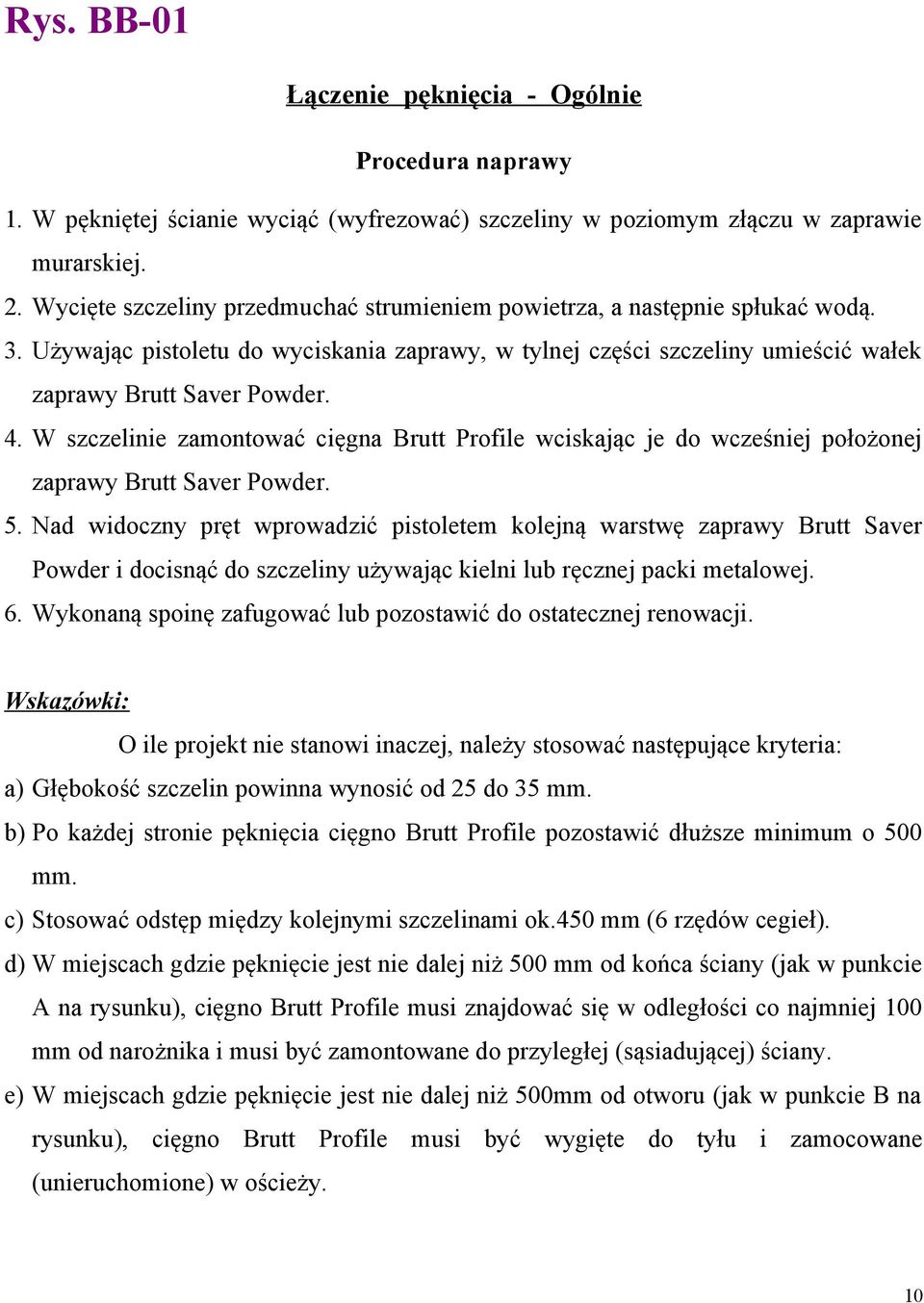 Rys. BB-01

Łączenie pęknięcia - Ogólnie

Procedura naprawy

1. W pękniętej ścianie wyciąć (wyfrezować) szczeliny w poziomym złączu w zaprawie murarskiej.
2. Wycięte szczeliny przedmuchać strumieniem powietrza, a następnie spłukać wodą.
3. Używając pistoletu do wyciskania zaprawy, w tylnej części szczeliny umieścić wałek zaprawy Brutt Saver Powder.
4. W szczelinie zamontować cięgna Brutt Profile wciskając je do wcześniej położonej zaprawy Brutt Saver Powder.
5. Nad widoczny pręt wprowadzić pistoletem kolejną warstwę zaprawy Brutt Saver Powder i docisnąć do szczeliny używając kielni lub ręcznej packi metalowej.
6. Wykonaną spoinę zafugować lub pozostawić do ostatecznej renowacji.

Wskazówki:

O ile projekt nie stanowi inaczej, należy stosować następujące kryteria:
a) Głębokość szczelin powinna wynosić od 25 do 35 mm.
b) Po każdej stronie pęknięcia cięgno Brutt Profile pozostawić dłuższe minimum o 500 mm.
c) Stosować odstęp między kolejnymi szczelinami ok.450 mm (6 rzędów cegieł).
d) W miejscach gdzie pęknięcie jest nie dalej niż 500 mm od końca ściany (jak w punkcie A na rysunku), cięgno Brutt Profile musi znajdować się w odległości co najmniej 100 mm od narożnika i musi być zamontowane do przyległej (sąsiadującej) ściany.
e) W miejscach gdzie pęknięcie jest nie dalej niż 500mm od otworu (jak w punkcie B na rysunku), cięgno Brutt Profile musi być wygięte do tyłu i zamocowane (unieruchomione) w ościeży.

10